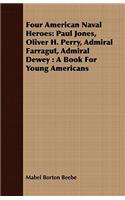 Four American Naval Heroes: Paul Jones, Oliver H. Perry, Admiral Farragut, Admiral Dewey : A Book For Young Americans

Mabel Borton Beebe